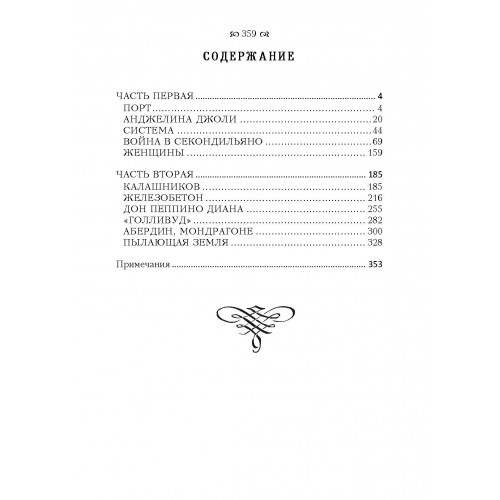 359

СОДЕРЖАНИЕ

ЧАСТЬ ПЕРВАЯ 4
ПОРТ 4
АНДЖЕЛИНА ДЖОЛИ 20
СИСТЕМА 44
ВОЙНА В СЕКОНДИЛЬЯНО 69
ЖЕНЩИНЫ 159

ЧАСТЬ ВТОРАЯ 185
КАЛАШНИКОВ 185
ЖЕЛЕЗОБЕТОН 216
ДОН ПЕППИНО ДИАНА 255
«ГОЛЛИВУД» 282
АБЕРДИН, МОНДРАГОНЕ 300
ПЫЛАЮЩАЯ ЗЕМЛЯ 328

Примечания 353